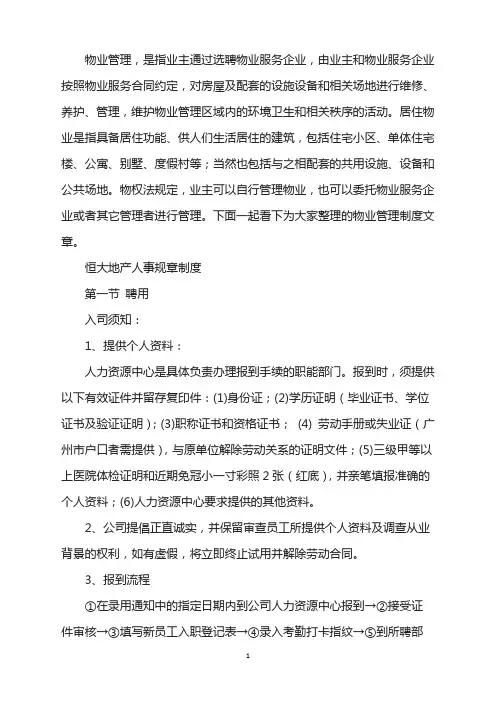 物业管理，是指业主通过选聘物业服务企业，由业主和物业服务企业按照物业服务合同约定，对房屋及配套的设施设备和相关场地进行维修、养护、管理，维护物业管理区域内的环境卫生和相关秩序的活动。居住物业是指具备居住功能、供人们生活居住的建筑，包括住宅小区、单体住宅楼、公寓、别墅、度假村等；当然也包括与之相配套的共用设施、设备和公共场地。物权法规定，业主可以自行管理物业，也可以委托物业服务企业或者其它管理者进行管理。下面一起看下为大家整理的物业管理制度文章。

恒大地产人事规章制度

第一节 聘用

入司须知：

1、提供个人资料：

人力资源中心是具体负责办理报到手续的职能部门。报到时，须提供以下有效证件并留存复印件：(1)身份证；(2)学历证明（毕业证书、学位证书及验证证明）；(3)职称证书和资格证书； (4) 劳动手册或失业证（广州市户口者需提供），与原单位解除劳动关系的证明文件；(5)三级甲等以上医院体检证明和近期免冠小一寸彩照 2 张（红底），并亲笔填报准确的个人资料；(6)人力资源中心要求提供的其他资料。

2、公司提倡正直诚实，并保留审查员工所提供个人资料及调查从业背景的权利，如有虚假，将立即终止试用并解除劳动合同。

3、报到流程

①在录用通知中的指定日期内到公司人力资源中心报到→②接受证件审核→③填写新员工入职登记表→④录入考勤打卡指纹→⑤到所聘部

1